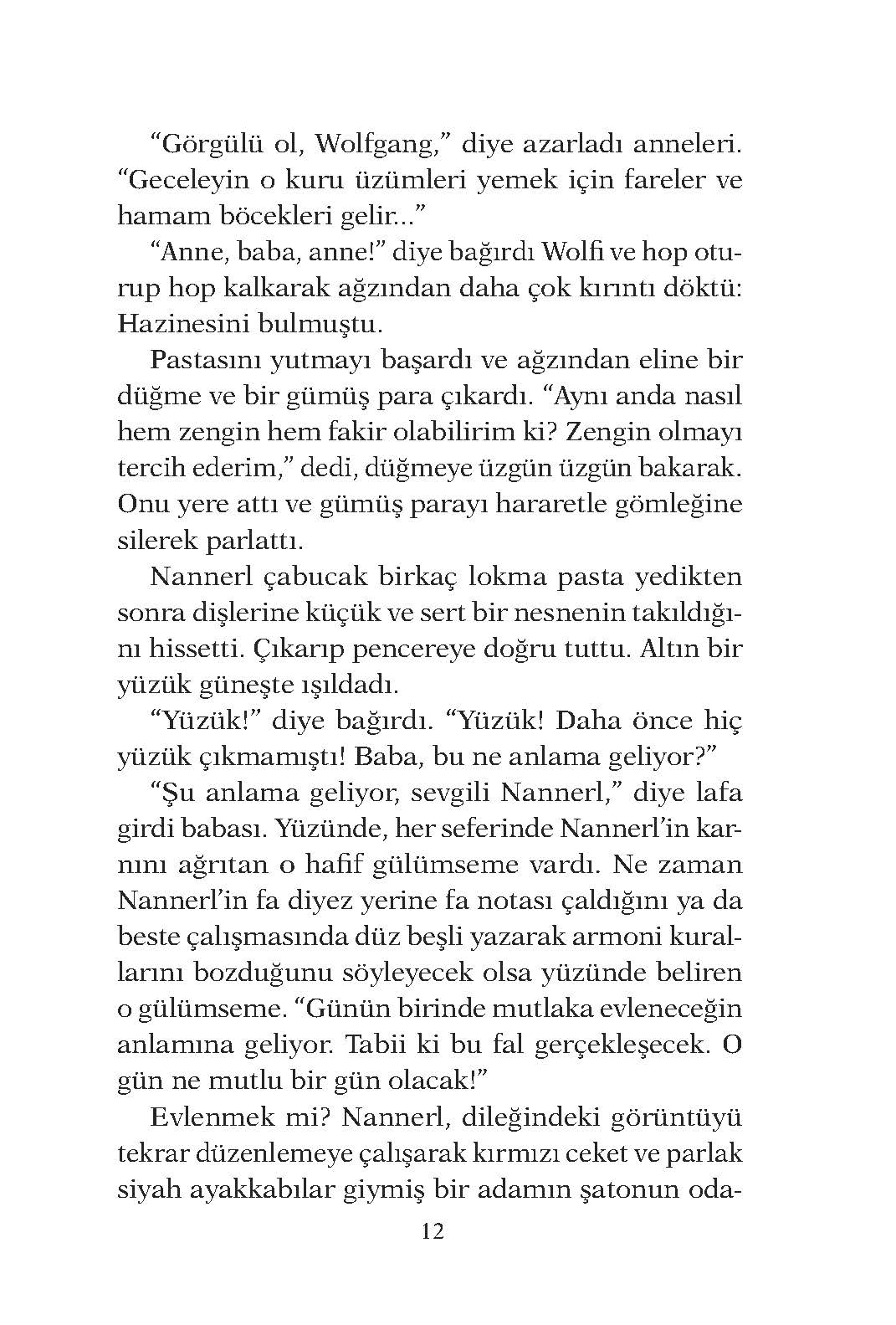 “Görgülü ol, Wolfgang,” diye azarladı anneleri. “Geceleyin o kuru üzümleri yemek için fareler ve hamam böcekleri gelir...”

“Anne, baba, anne!” diye bağırdı Wolfi ve hop oturup hop kalkarak ağzından daha çok kırıntı döktü: Hazinesini bulmuştu.

Pastasını yutmayı başardı ve ağzından eline bir düğme ve bir gümüş para çıkardı. “Aynı anda nasıl hem zengin hem fakir olabilirim ki? Zengin olmayı tercih ederim,” dedi, düğmeye üzgün üzgün bakarak. Onu yere attı ve gümüş parayı hararetle gömleğine silerek parlattı.

Nannerl çabucak birkaç lokma pasta yedikten sonra dişlerine küçük ve sert bir nesnenin takıldığını hissetti. Çıkarıp pencereye doğru tuttu. Altın bir yüzük güneşte ışıldadı.

“Yüzük!” diye bağırdı. “Yüzük! Daha önce hiç yüzük çıkmamıştı! Baba, bu ne anlama geliyor?”

“Şu anlama geliyor, sevgili Nannerl,” diye lafa girdi babası. Yüzünde, her seferinde Nannerl’in karnını ağrıtan o hafif gülümseme vardı. Ne zaman Nannerl’in fa diyez yerine fa notası çaldığını ya da beste çalışmasında düz beşli yazarak armoni kurallarını bozduğunu söyleyecek olsa yüzünde beliren o gülümseme. “Günün birinde mutlaka evleneceğin anlamına geliyor. Tabii ki bu fal gerçekleşecek. O gün ne mutlu bir gün olacak!”

Evlenmek mi? Nannerl, dileğindeki görüntüyü tekrar düzenlemeye çalışarak kırmızı ceket ve parlak siyah ayakkabılar giymiş bir adamın şatonun oda-

12